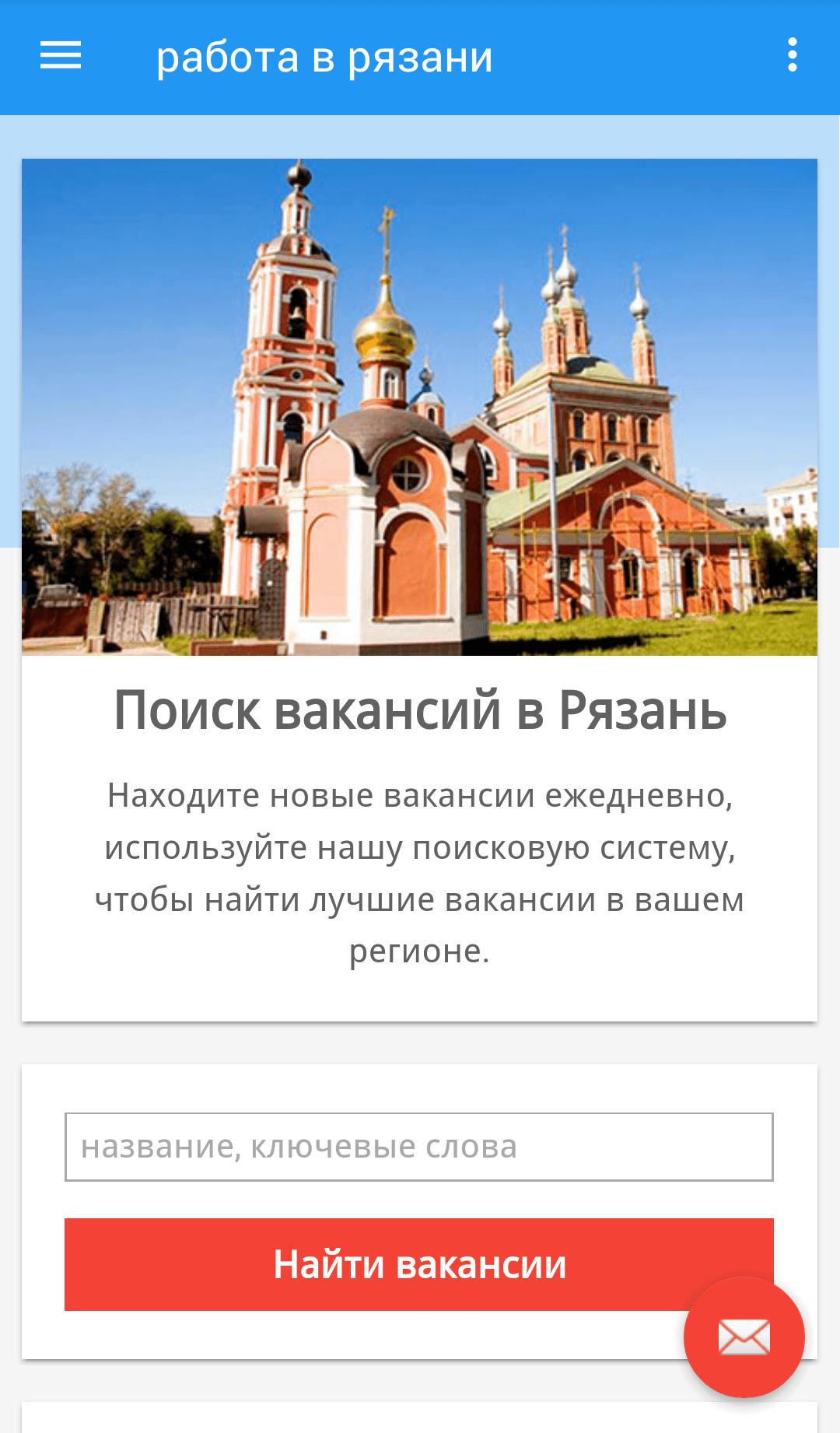 работа в рязани

Поиск вакансий в Рязань

Находите новые вакансии ежедневно, используйте нашу поисковую систему, чтобы найти лучшие вакансии в вашем регионе.

название, ключевые слова

Найти вакансии